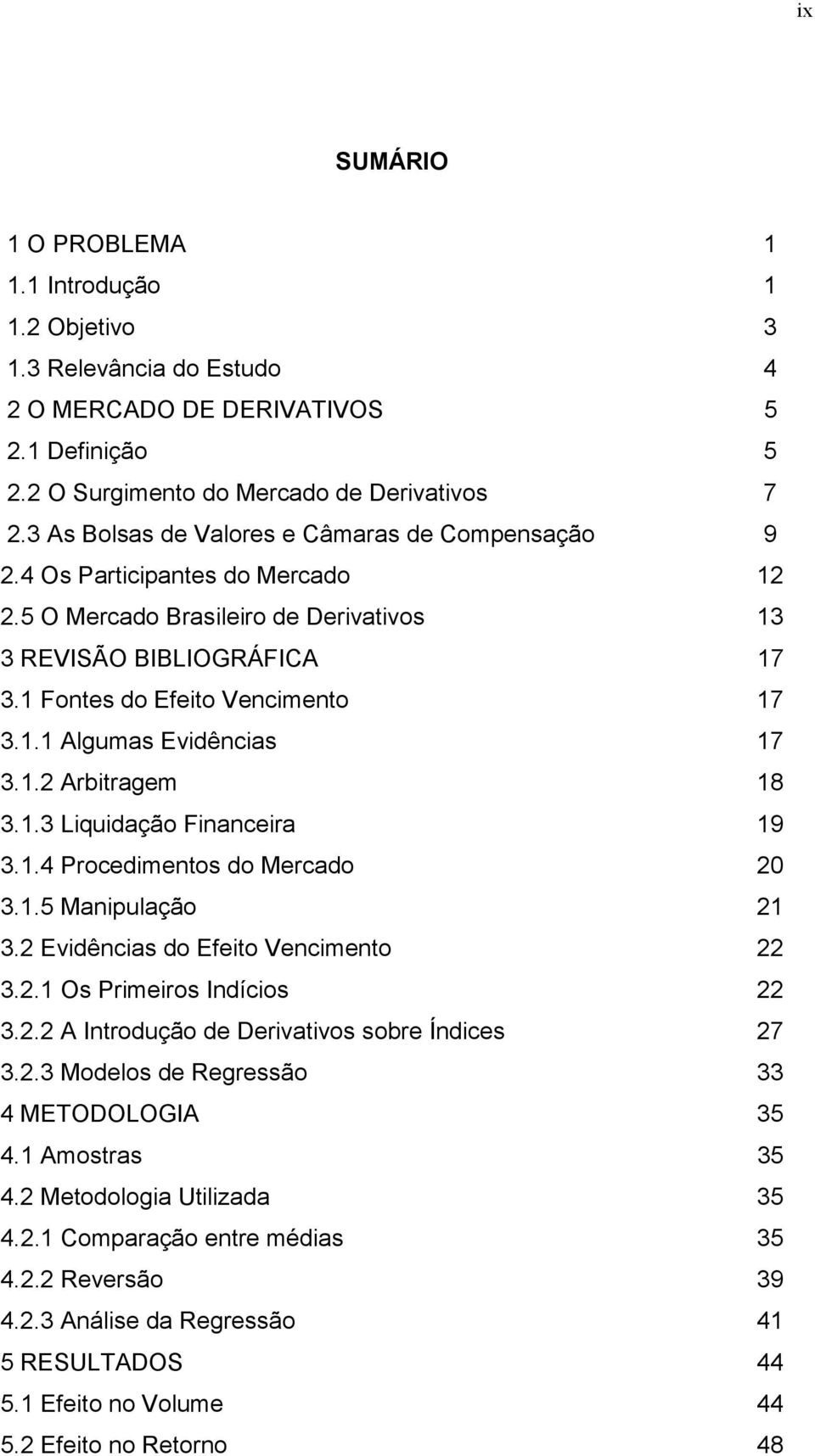 ix

SUMÁRIO

1 O PROBLEMA 1
1.1 Introdução 1
1.2 Objetivo 3
1.3 Relevância do Estudo 4
2 O MERCADO DE DERIVATIVOS 5
2.1 Definição 5
2.2 O Surgimento do Mercado de Derivativos 7
2.3 As Bolsas de Valores e Câmaras de Compensação 9
2.4 Os Participantes do Mercado 12
2.5 O Mercado Brasileiro de Derivativos 13
3 REVISÃO BIBLIOGRÁFICA 17
3.1 Fontes do Efeito Vencimento 17
3.1.1 Algumas Evidências 17
3.1.2 Arbitragem 18
3.1.3 Liquidação Financeira 19
3.1.4 Procedimentos do Mercado 20
3.1.5 Manipulação 21
3.2 Evidências do Efeito Vencimento 22
3.2.1 Os Primeiros Indícios 22
3.2.2 A Introdução de Derivativos sobre Índices 27
3.2.3 Modelos de Regressão 33
4 METODOLOGIA 35
4.1 Amostras 35
4.2 Metodologia Utilizada 35
4.2.1 Comparação entre médias 35
4.2.2 Reversão 39
4.2.3 Análise da Regressão 41
5 RESULTADOS 44
5.1 Efeito no Volume 44
5.2 Efeito no Retorno 48